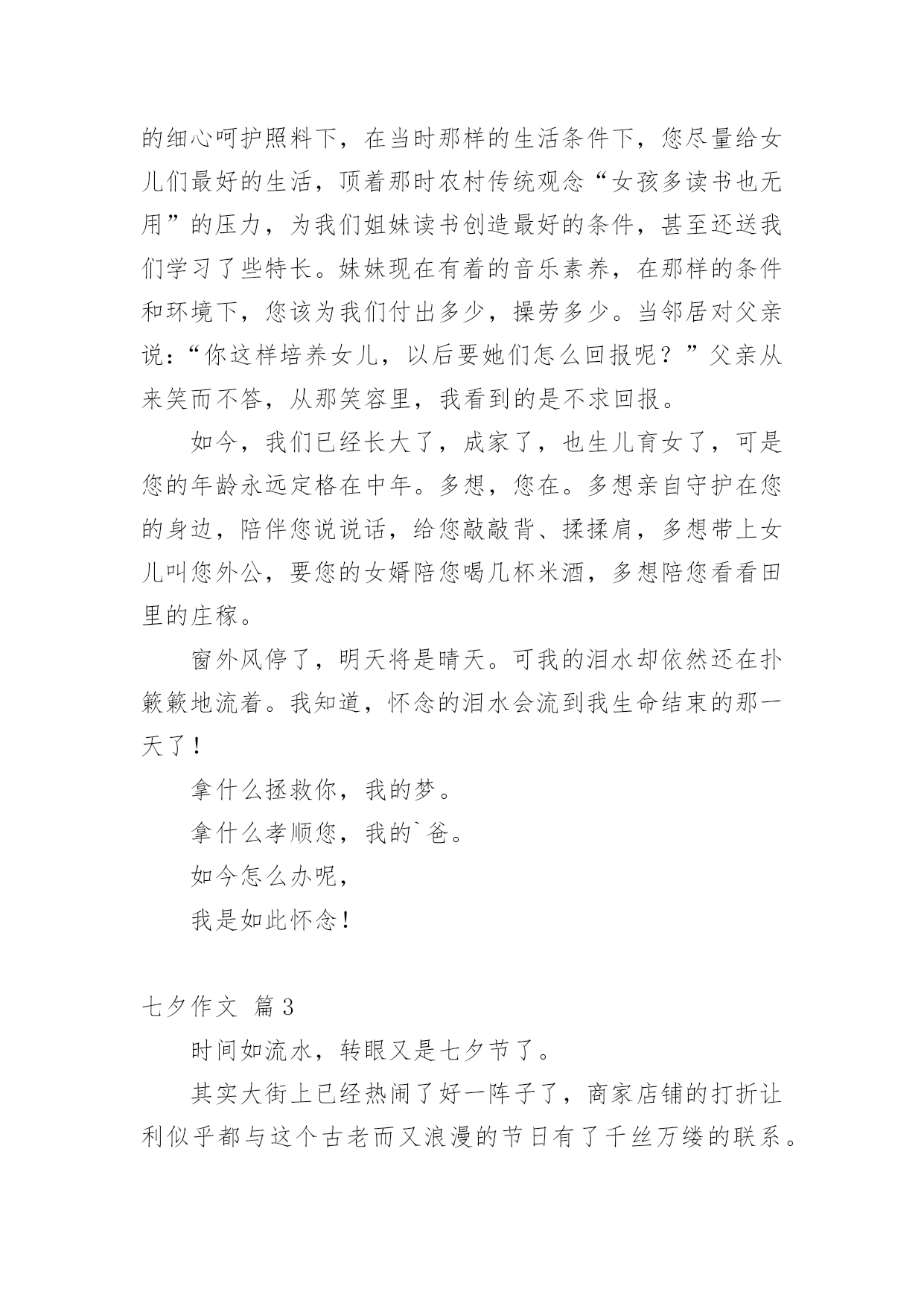 的细心呵护照料下，在当时那样的生活条件下，您尽量给女儿们最好的生活，顶着那时农村传统观念“女孩多读书也无用”的压力，为我们姐妹读书创造最好的条件，甚至还送我们学习了些特长。妹妹现在有着的音乐素养，在那样的条件和环境下，您该为我们付出多少，操劳多少。当邻居对父亲说：“你这样培养女儿，以后要她们怎么回报呢？”父亲从来笑而不答，从那笑容里，我看到的是不求回报。

如今，我们已经长大了，成家了，也生儿育女了，可是您的年龄永远定格在中年。多想，您在。多想亲自守护在您的身边，陪伴您说说话，给您敲敲背、揉揉肩，多想带上女儿叫您外公，要您的女婿陪您喝几杯米酒，多想陪您看看田里的庄稼。

窗外风停了，明天将是晴天。可我的泪水却依然还在扑簌簌地流着。我知道，怀念的泪水会流到我生命结束的那一天了！

拿什么拯救你，我的梦。

拿什么孝顺您，我的`爸。

如今怎么办呢，

我是如此怀念！

七夕作文 篇3

时间如流水，转眼又是七夕节了。

其实大街上已经热闹了好一阵子了，商家店铺的打折让利似乎都与这个古老而又浪漫的节日有了千丝万缕的联系。